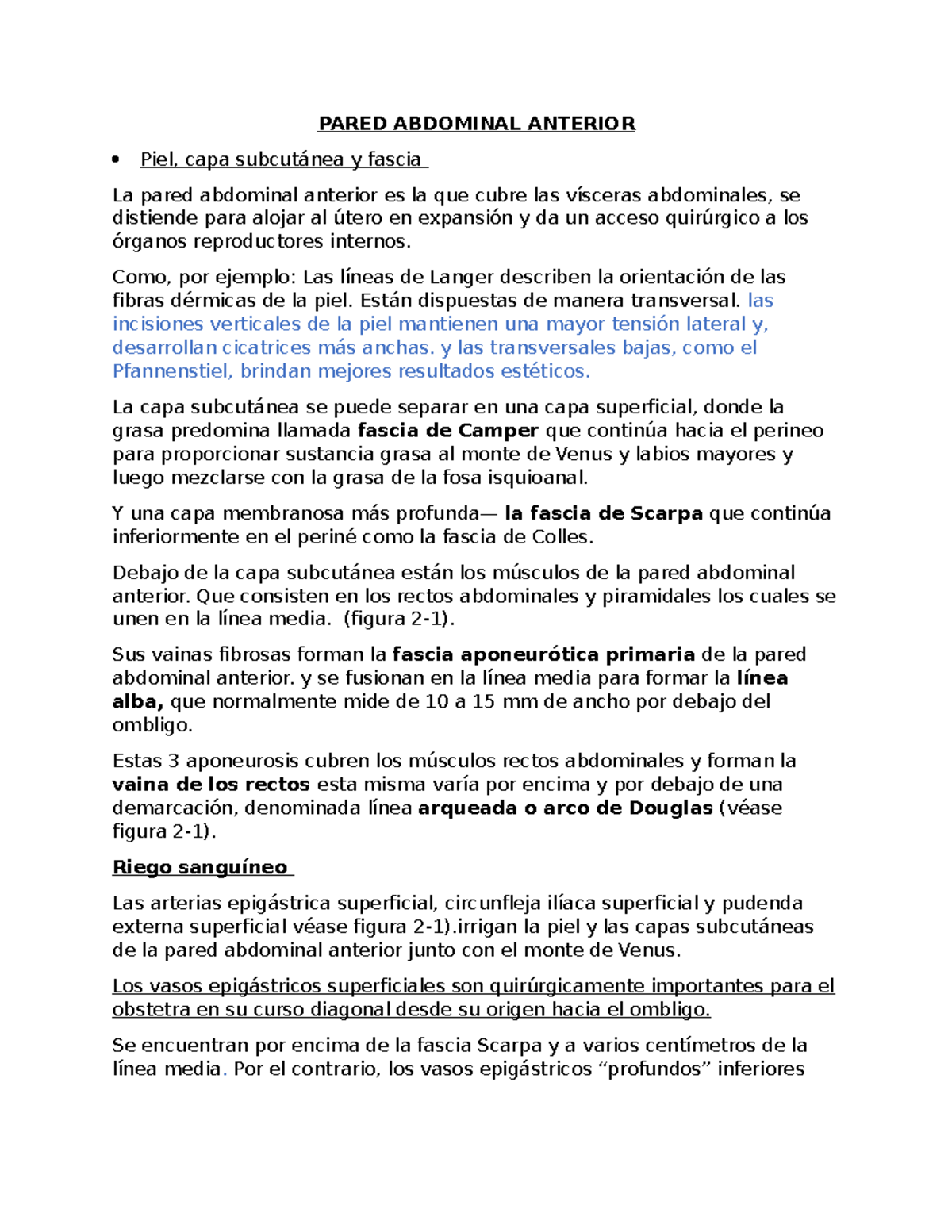 PARED ABDOMINAL ANTERIOR

• Piel, capa subcutánea y fascia

La pared abdominal anterior es la que cubre las vísceras abdominales, se distiende para alojar al útero en expansión y da un acceso quirúrgico a los órganos reproductores internos.

Como, por ejemplo: Las líneas de Langer describen la orientación de las fibras dérmicas de la piel. Están dispuestas de manera transversal. las incisiones verticales de la piel mantienen una mayor tensión lateral y, desarrollan cicatrices más anchas. y las transversales bajas, como el Pfannenstiel, brindan mejores resultados estéticos.

La capa subcutánea se puede separar en una capa superficial, donde la grasa predomina llamada fascia de Camper que continúa hacia el perineo para proporcionar sustancia grasa al monte de Venus y labios mayores y luego mezclarse con la grasa de la fosa isquioanal.

Y una capa membranosa más profunda— la fascia de Scarpa que continúa inferiormente en el periné como la fascia de Colles.

Debajo de la capa subcutánea están los músculos de la pared abdominal anterior. Que consisten en los rectos abdominales y piramidales los cuales se unen en la línea media. (figura 2-1).

Sus vainas fibrosas forman la fascia aponeurótica primaria de la pared abdominal anterior. y se fusionan en la línea media para formar la línea alba, que normalmente mide de 10 a 15 mm de ancho por debajo del ombligo.

Estas 3 aponeurosis cubren los músculos rectos abdominales y forman la vaina de los rectos esta misma varía por encima y por debajo de una demarcación, denominada línea arqueada o arco de Douglas (véase figura 2-1).

Riego sanguíneo

Las arterias epigástrica superficial, circunfleja ilíaca superficial y pudenda externa superficial véase figura 2-1).irrigan la piel y las capas subcutáneas de la pared abdominal anterior junto con el monte de Venus.

Los vasos epigástricos superficiales son quirúrgicamente importantes para el obstetra en su curso diagonal desde su origen hacia el ombligo.

Se encuentran por encima de la fascia Scarpa y a varios centímetros de la línea media. Por el contrario, los vasos epigástricos “profundos” inferiores